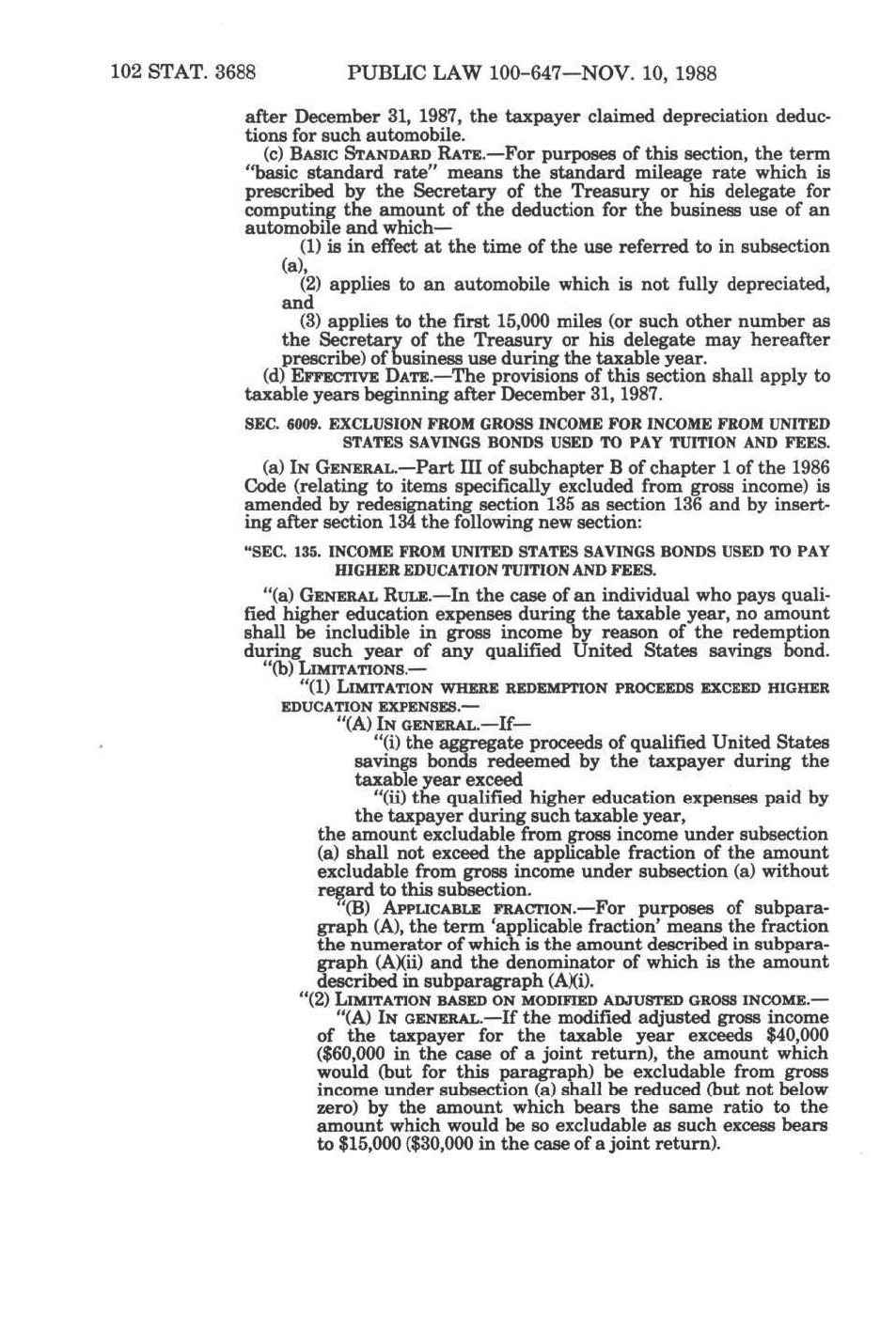 102 STAT. 3688 PUBLIC LAW 100-647—NOV. 10, 1988

after December 31, 1987, the taxpayer claimed depreciation deductions for such automobile.

(c) BASIC STANDARD RATE.—For purposes of this section, the term "basic standard rate" means the standard mileage rate which is prescribed by the Secretary of the Treasury or his delegate for computing the amount of the deduction for the business use of an automobile and which—

(1) is in effect at the time of the use referred to in subsection (a),

(2) applies to an automobile which is not fully depreciated, and

(3) applies to the first 15,000 miles (or such other number as the Secretary of the Treasury or his delegate may hereafter prescribe) of business use during the taxable year.

(d) EFFECTIVE DATE.—The provisions of this section shall apply to taxable years beginning after December 31, 1987.

SEC. 6009. EXCLUSION FROM GROSS INCOME FOR INCOME FROM UNITED STATES SAVINGS BONDS USED TO PAY TUITION AND FEES.

(a) IN GENERAL.—Part III of subchapter B of chapter 1 of the 1986 Code (relating to items specifically excluded from gross income) is amended by redesignating section 135 as section 136 and by inserting after section 134 the following new section:

"SEC. 135. INCOME FROM UNITED STATES SAVINGS BONDS USED TO PAY HIGHER EDUCATION TUITION AND FEES.

"(a) GENERAL RULE.—In the case of an individual who pays qualified higher education expenses during the taxable year, no amount shall be includible in gross income by reason of the redemption during such year of any qualified United States savings bond.

"(b) LIMITATIONS.—

"(1) LIMITATION WHERE REDEMPTION PROCEEDS EXCEED HIGHER EDUCATION EXPENSES.—

"(A) IN GENERAL.—If—

"(i) the aggregate proceeds of qualified United States savings bonds redeemed by the taxpayer during the taxable year exceed

"(ii) the qualified higher education expenses paid by the taxpayer during such taxable year,

the amount excludable from gross income under subsection (a) shall not exceed the applicable fraction of the amount excludable from gross income under subsection (a) without regard to this subsection.

"(B) APPLICABLE FRACTION.—For purposes of subparagraph (A), the term 'applicable fraction' means the fraction the numerator of which is the amount described in subparagraph (A)(ii) and the denominator of which is the amount described in subparagraph (A)(i).

"(2) LIMITATION BASED ON MODIFIED ADJUSTED GROSS INCOME.—

"(A) IN GENERAL.—If the modified adjusted gross income of the taxpayer for the taxable year exceeds $40,000 ($60,000 in the case of a joint return), the amount which would (but for this paragraph) be excludable from gross income under subsection (a) shall be reduced (but not below zero) by the amount which bears the same ratio to the amount which would be so excludable as such excess bears to $15,000 ($30,000 in the case of a joint return).